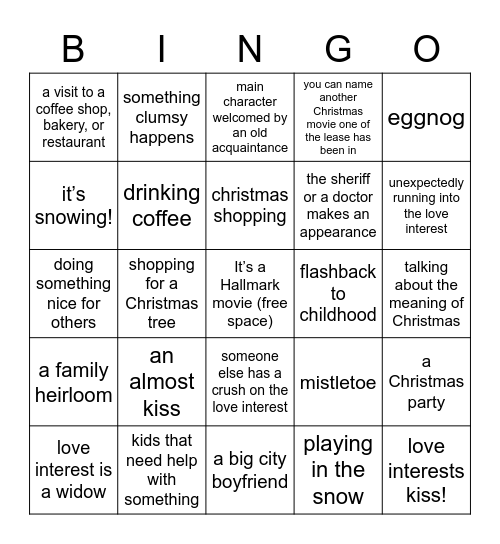 | B | I | N | G | O |
|---|---|---|---|---|
| a visit to a coffee shop, bakery, or restaurant | something clumsy happens | main character welcomed by an old acquaintance | you can name another Christmas movie one of the lease has been in | eggnog |
| it's snowing! | drinking coffee | christmas shopping | the sheriff or a doctor makes an appearance | unexpectedly running into the love interest |
| doing something nice for others | shopping for a Christmas tree | It's a Hallmark movie (free space) | flashback to childhood | talking about the meaning of Christmas |
| a family heirloom | an almost kiss | someone else has a crush on the love interest | mistletoe | a Christmas party |
| love interest is a widow | kids that need help with something | a big city boyfriend | playing in the snow | love interests kiss! |